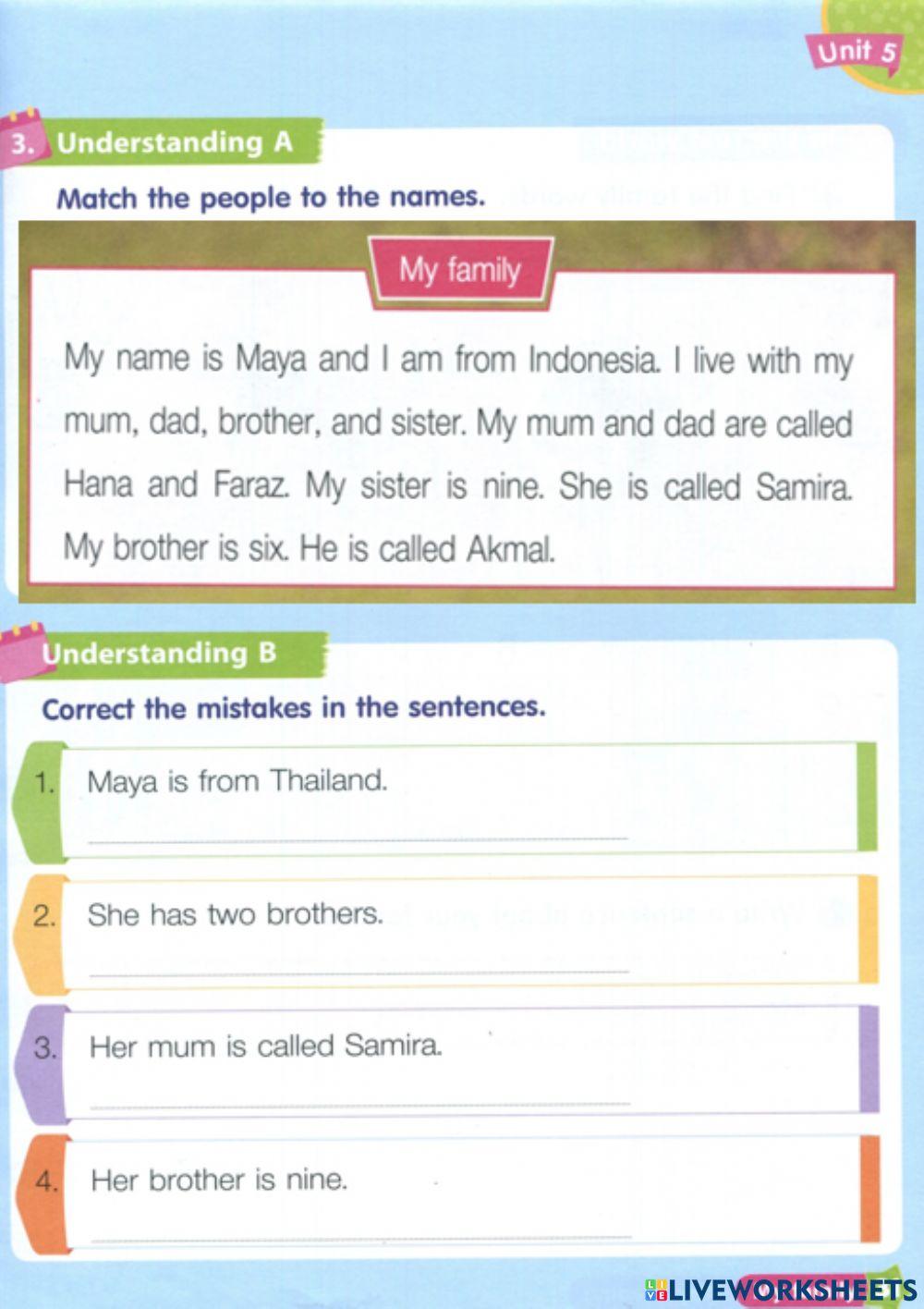 Unit 5

3. Understanding A

Match the people to the names.

My family

My name is Maya and I am from Indonesia. I live with my mum, dad, brother, and sister. My mum and dad are called Hana and Faraz. My sister is nine. She is called Samira. My brother is six. He is called Akmal.

Understanding B

Correct the mistakes in the sentences.

1. Maya is from Thailand.

2. She has two brothers.

3. Her mum is called Samira.

4. Her brother is nine.

LIVEWORKSHEETS